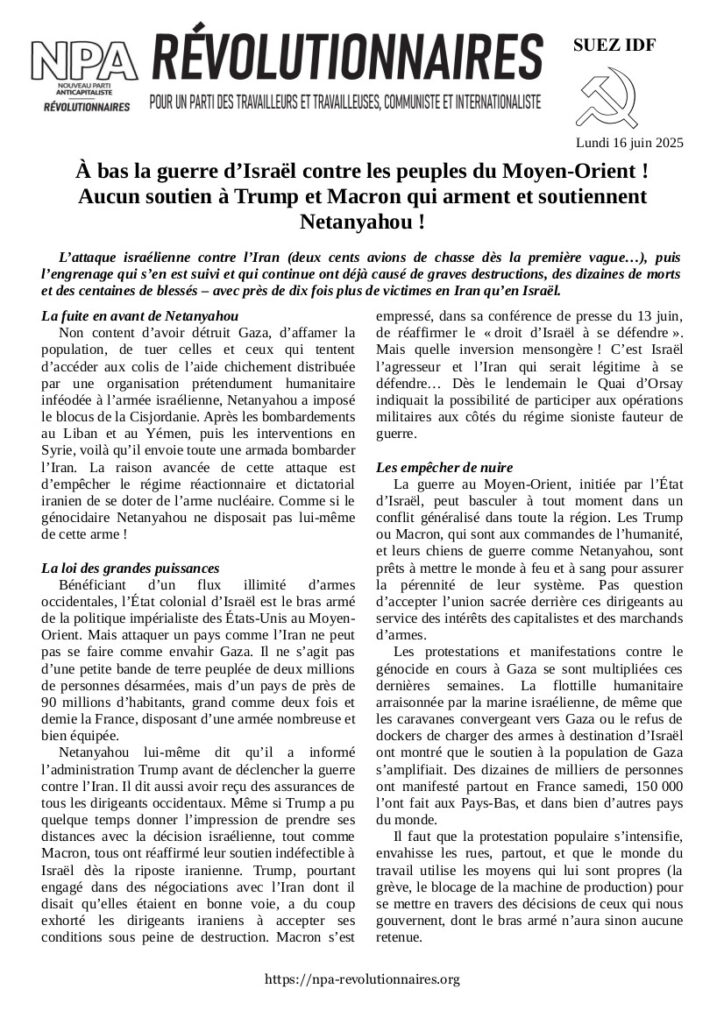 NPA
NOUVEAU PARTI ANTICAPITALISTE
RÉVOLUTIONNAIRES

RÉVOLUTIONNAIRES
POUR UN PARTI DES TRAVAILLEURS ET TRAVAILLEUSES, COMMUNISTE ET INTERNATIONALISTE

SUEZ IDF

Lundi 16 juin 2025

À bas la guerre d'Israël contre les peuples du Moyen-Orient ! Aucun soutien à Trump et Macron qui arment et soutiennent Netanyahou !

L'attaque israélienne contre l'Iran (deux cents avions de chasse dès la première vague…), puis l'engrenage qui s'en est suivi et qui continue ont déjà causé de graves destructions, des dizaines de morts et des centaines de blessés – avec près de dix fois plus de victimes en Iran qu'en Israël.

La fuite en avant de Netanyahou

Non content d'avoir détruit Gaza, d'affamer la population, de tuer celles et ceux qui tentent d'accéder aux colis de l'aide chichement distribuée par une organisation prétendument humanitaire inféodée à l'armée israélienne, Netanyahou a imposé le blocus de la Cisjordanie. Après les bombardements au Liban et au Yémen, puis les interventions en Syrie, voilà qu'il envoie toute une armada bombarder l'Iran. La raison avancée de cette attaque est d'empêcher le régime réactionnaire et dictatorial iranien de se doter de l'arme nucléaire. Comme si le génocidaire Netanyahou ne disposait pas lui-même de cette arme !

La loi des grandes puissances

Bénéficiant d'un flux illimité d'armes occidentales, l'État colonial d'Israël est le bras armé de la politique impérialiste des États-Unis au Moyen-Orient. Mais attaquer un pays comme l'Iran ne peut pas se faire comme envahir Gaza. Il ne s'agit pas d'une petite bande de terre peuplée de deux millions de personnes désarmées, mais d'un pays de près de 90 millions d'habitants, grand comme deux fois et demie la France, disposant d'une armée nombreuse et bien équipée.

Netanyahou lui-même dit qu'il a informé l'administration Trump avant de déclencher la guerre contre l'Iran. Il dit aussi avoir reçu des assurances de tous les dirigeants occidentaux. Même si Trump a pu quelque temps donner l'impression de prendre ses distances avec la décision israélienne, tout comme Macron, tous ont réaffirmé leur soutien indéfectible à Israël dès la riposte iranienne. Trump, pourtant engagé dans des négociations avec l'Iran dont il disait qu'elles étaient en bonne voie, a du coup exhorté les dirigeants iraniens à accepter ses conditions sous peine de destruction. Macron s'est empressé, dans sa conférence de presse du 13 juin, de réaffirmer le « droit d'Israël à se défendre ». Mais quelle inversion mensongère ! C'est Israël l'agresseur et l'Iran qui serait légitime à se défendre… Dès le lendemain le Quai d'Orsay indiquait la possibilité de participer aux opérations militaires aux côtés du régime sioniste fauteur de guerre.

Les empêcher de nuire

La guerre au Moyen-Orient, initiée par l'État d'Israël, peut basculer à tout moment dans un conflit généralisé dans toute la région. Les Trump ou Macron, qui sont aux commandes de l'humanité, et leurs chiens de guerre comme Netanyahou, sont prêts à mettre le monde à feu et à sang pour assurer la pérennité de leur système. Pas question d'accepter l'union sacrée derrière ces dirigeants au service des intérêts des capitalistes et des marchands d'armes.

Les protestations et manifestations contre le génocide en cours à Gaza se sont multipliées ces dernières semaines. La flottille humanitaire arraisonnée par la marine israélienne, de même que les caravanes convergeant vers Gaza ou le refus de dockers de charger des armes à destination d'Israël ont montré que le soutien à la population de Gaza s'amplifiait. Des dizaines de milliers de personnes ont manifesté partout en France samedi, 150 000 l'ont fait aux Pays-Bas, et dans bien d'autres pays du monde.

Il faut que la protestation populaire s'intensifie, envahisse les rues, partout, et que le monde du travail utilise les moyens qui lui sont propres (la grève, le blocage de la machine de production) pour se mettre en travers des décisions de ceux qui nous gouvernent, dont le bras armé n'aura sinon aucune retenue.

https://npa-revolutionnaires.org